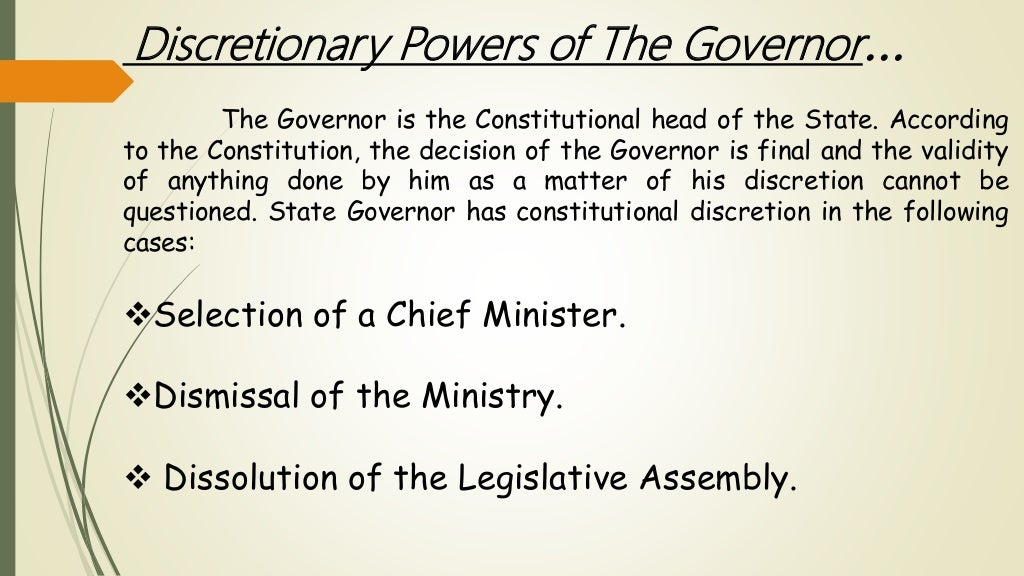 Discretionary Powers of The Governor...

The Governor is the Constitutional head of the State. According to the Constitution, the decision of the Governor is final and the validity of anything done by him as a matter of his discretion cannot be questioned. State Governor has constitutional discretion in the following cases:

❖Selection of a Chief Minister.

❖Dismissal of the Ministry.

❖ Dissolution of the Legislative Assembly.